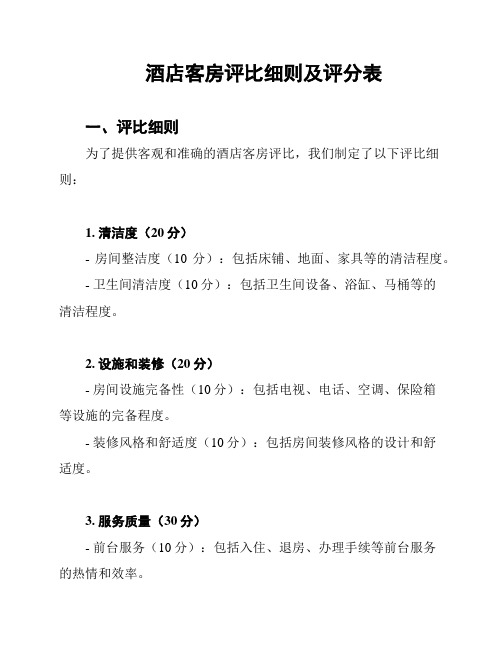 酒店客房评比细则及评分表

一、评比细则

为了提供客观和准确的酒店客房评比，我们制定了以下评比细则：

1. 清洁度（20 分）

- 房间整洁度（10 分）：包括床铺、地面、家具等的清洁程度。

- 卫生间清洁度（10 分）：包括卫生间设备、浴缸、马桶等的清洁程度。

2. 设施和装修（20 分）

- 房间设施完备性（10 分）：包括电视、电话、空调、保险箱等设施的完备程度。

- 装修风格和舒适度（10 分）：包括房间装修风格的设计和舒适度。

3. 服务质量（30 分）

- 前台服务（10 分）：包括入住、退房、办理手续等前台服务的热情和效率。